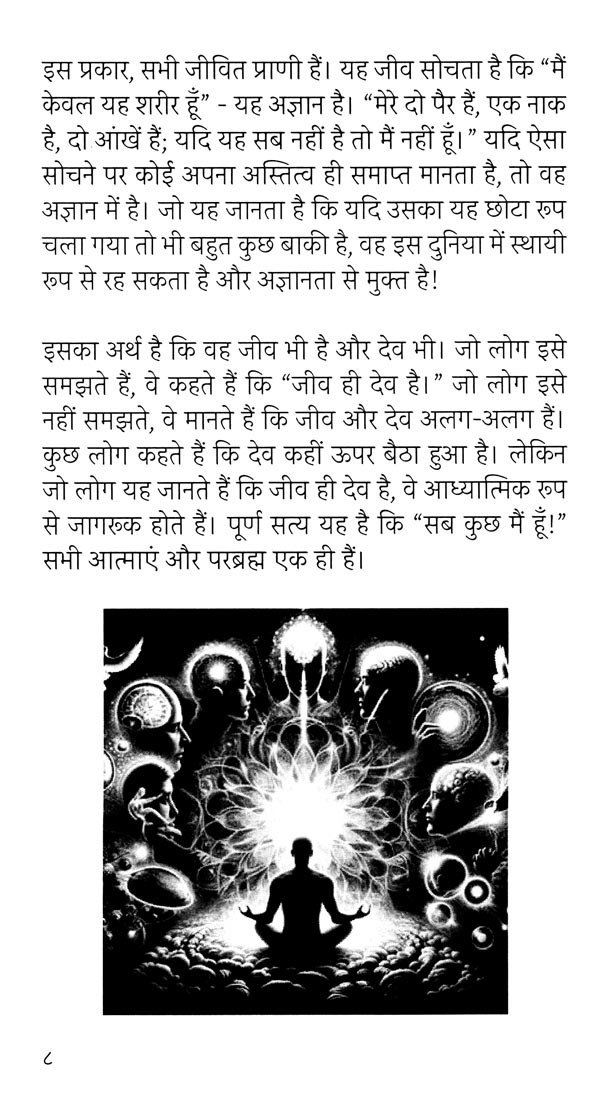 इस प्रकार, सभी जीवित प्राणी हैं। यह जीव सोचता है कि “मैं केवल यह शरीर हूँ” - यह अज्ञान है। “मेरे दो पैर हैं, एक नाक है, दो आंखें हैं; यदि यह सब नहीं है तो मैं नहीं हूँ।” यदि ऐसा सोचने पर कोई अपना अस्तित्व ही समाप्त मानता है, तो वह अज्ञान में है। जो यह जानता है कि यदि उसका यह छोटा रूप चला गया तो भी बहुत कुछ बाकी है, वह इस दुनिया में स्थायी रूप से रह सकता है और अज्ञानता से मुक्त है!

इसका अर्थ है कि वह जीव भी है और देव भी। जो लोग इसे समझते हैं, वे कहते हैं कि “जीव ही देव है।” जो लोग इसे नहीं समझते, वे मानते हैं कि जीव और देव अलग-अलग हैं। कुछ लोग कहते हैं कि देव कहीं ऊपर बैठा हुआ है। लेकिन जो लोग यह जानते हैं कि जीव ही देव है, वे आध्यात्मिक रूप से जागरूक होते हैं। पूर्ण सत्य यह है कि “सब कुछ मैं हूँ!” सभी आत्माएं और परब्रह्म एक ही हैं।

८